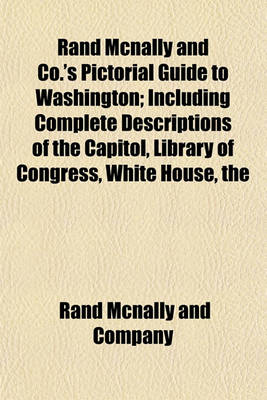 Rand Mcnally and Co.'s Pictorial Guide to Washington; Including Complete Descriptions of the Capitol, Library of Congress, White House, the

Rand Mcnally and Company